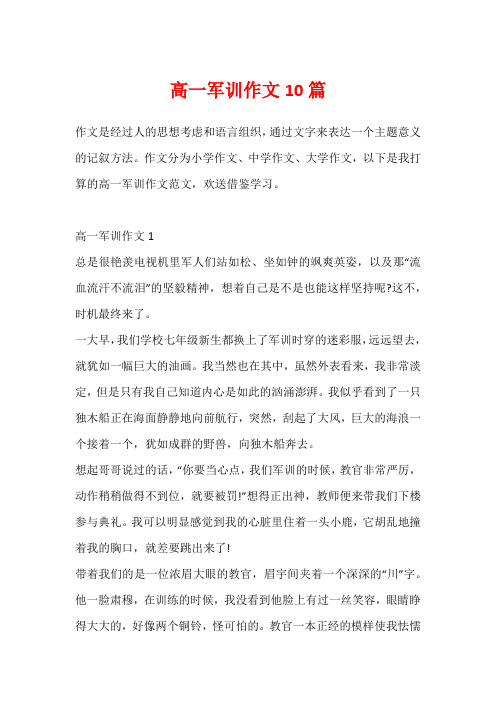 高一军训作文10篇

作文是经过人的思想考虑和语言组织，通过文字来表达一个主题意义的记叙方法。作文分为小学作文、中学作文、大学作文，以下是我打算的高一军训作文范文，欢送借鉴学习。

高一军训作文1

总是很艳羡电视机里军人们站如松、坐如钟的飒爽英姿，以及那“流血流汗不流泪”的坚毅精神，想着自己是不是也能这样坚持呢?这不，时机最终来了。

一大早，我们学校七年级新生都换上了军训时穿的迷彩服，远远望去，就犹如一幅巨大的油画。我当然也在其中，虽然外表看来，我非常淡定，但是只有我自己知道内心是如此的汹涌澎湃。我似乎看到了一只独木船正在海面静静地向前航行，突然，刮起了大风，巨大的海浪一个接着一个，犹如成群的野兽，向独木船奔去。

想起哥哥说过的话，“你要当心点，我们军训的时候，教官非常严厉，动作稍稍做得不到位，就要被罚!”想得正出神，教师便来带我们下楼参与典礼。我可以明显感觉到我的心脏里住着一头小鹿，它胡乱地撞着我的胸口，就差要跳出来了!

带着我们的是一位浓眉大眼的教官，眉宇间夹着一个深深的“川”字。他一脸肃穆，在训练的时候，我没看到他脸上有过一丝笑容，眼睛睁得大大的，好像两个铜铃，怪可怕的。教官一本正经的模样使我怯懦